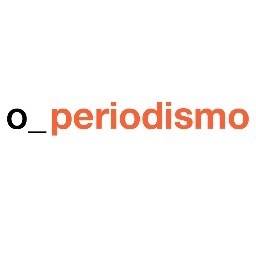 o_periodismo